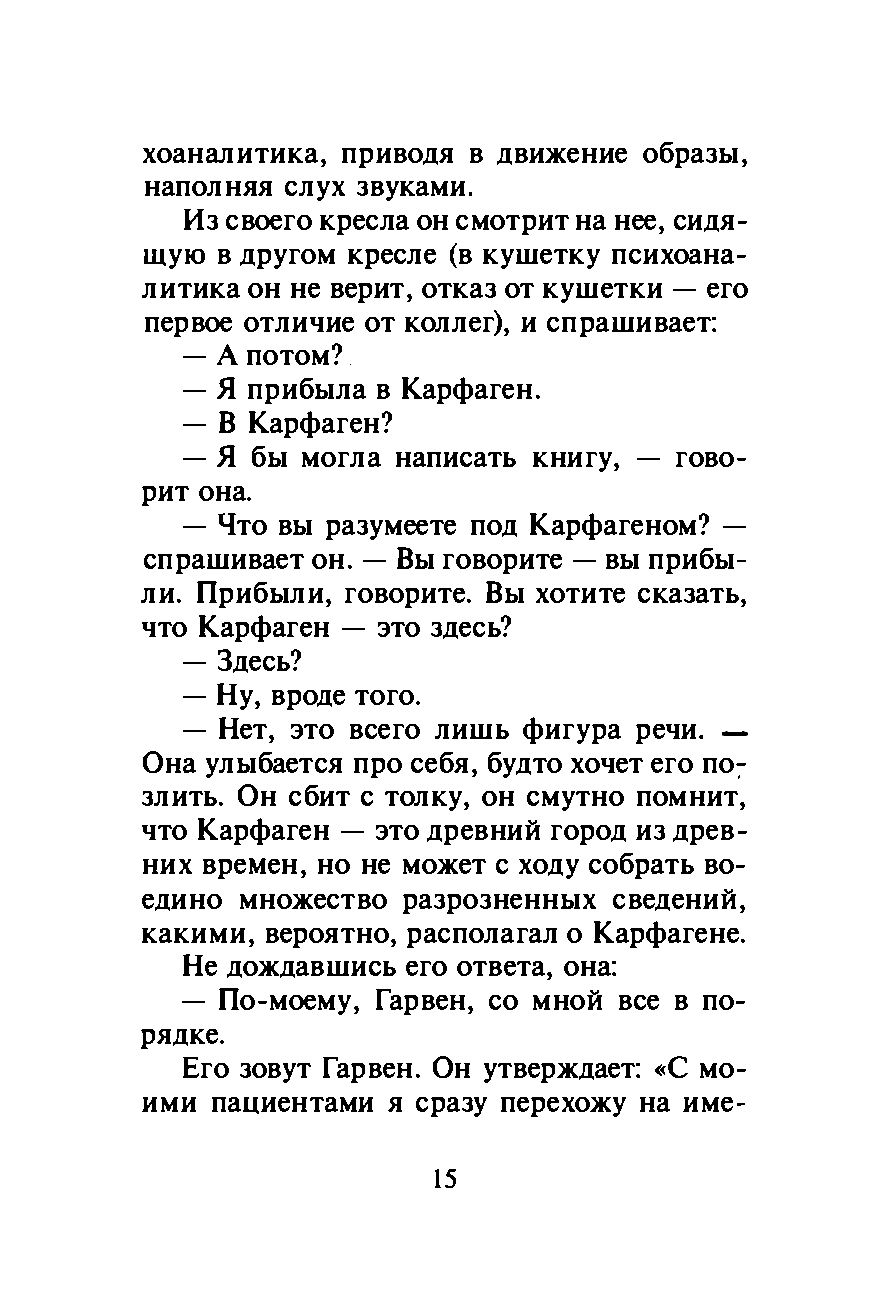 хоаналитика, приводя в движение образы, наполняя слух звуками.

Из своего кресла он смотрит на нее, сидящую в другом кресле (в кушетку психоаналитика он не верит, отказ от кушетки — его первое отличие от коллег), и спрашивает:

— А потом?

— Я прибыла в Карфаген.

— В Карфаген?

— Я бы могла написать книгу, — говорит она.

— Что вы разумеете под Карфагеном? — спрашивает он. — Вы говорите — вы прибыли. Прибыли, говорите. Вы хотите сказать, что Карфаген — это здесь?

— Здесь?

— Ну, вроде того.

— Нет, это всего лишь фигура речи. — Она улыбается про себя, будто хочет его позлить. Он сбит с толку, он смутно помнит, что Карфаген — это древний город из древних времен, но не может с ходу собрать воедино множество разрозненных сведений, какими, вероятно, располагал о Карфагене.

Не дождавшись его ответа, она:

— По-моему, Гарвен, со мной все в порядке.

Его зовут Гарвен. Он утверждает: «С моими пациентами я сразу перехожу на име-

15